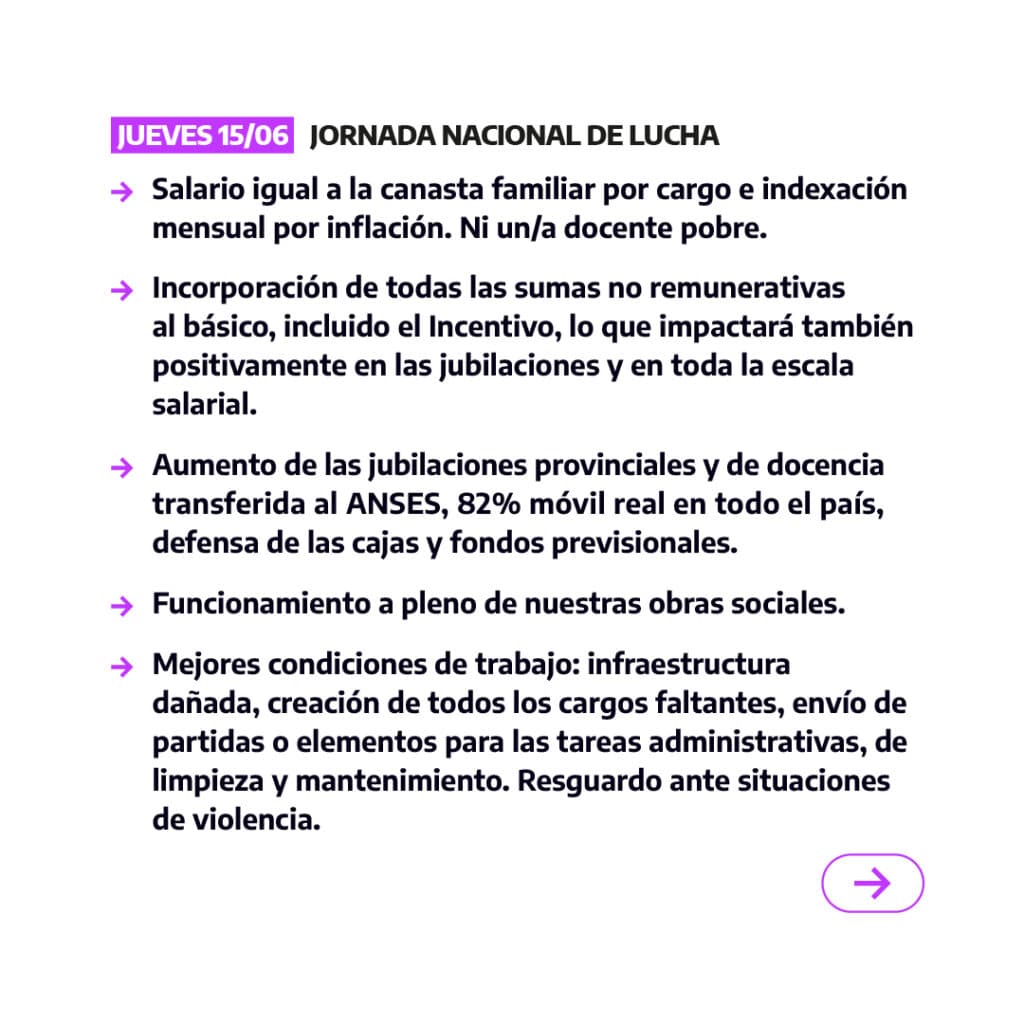 JUEVES 15/06 JORNADA NACIONAL DE LUCHA

→ Salario igual a la canasta familiar por cargo e indexación mensual por inflación. Ni un/a docente pobre.

→ Incorporación de todas las sumas no remunerativas al básico, incluido el Incentivo, lo que impactará también positivamente en las jubilaciones y en toda la escala salarial.

→ Aumento de las jubilaciones provinciales y de docencia transferida al ANSES, 82% móvil real en todo el país, defensa de las cajas y fondos previsionales.

→ Funcionamiento a pleno de nuestras obras sociales.

→ Mejores condiciones de trabajo: infraestructura dañada, creación de todos los cargos faltantes, envío de partidas o elementos para las tareas administrativas, de limpieza y mantenimiento. Resguardo ante situaciones de violencia.

→